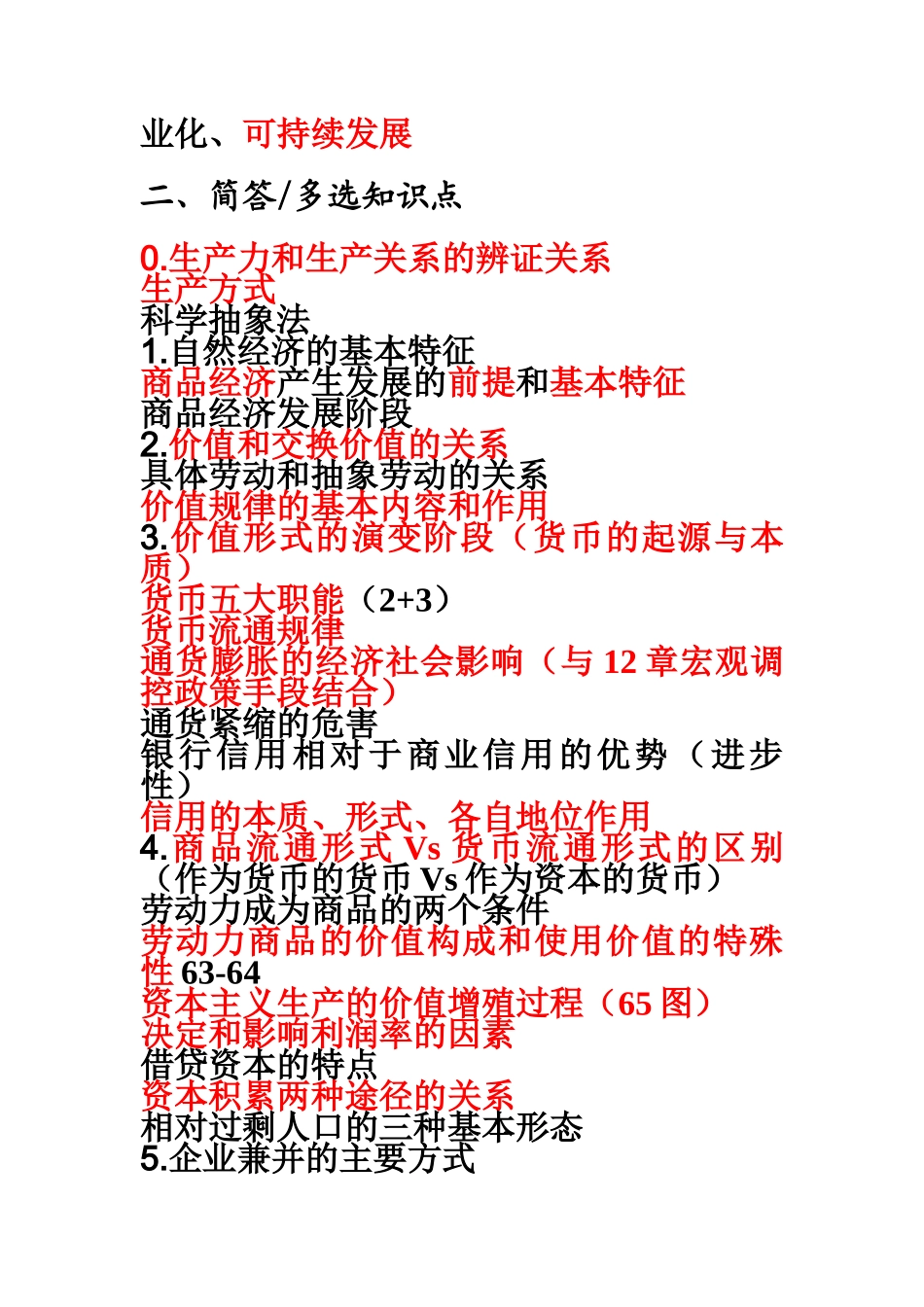 业化、可持续发展

二、简答/多选知识点

0.生产力和生产关系的辨证关系
生产方式
科学抽象法
1.自然经济的基本特征
商品经济产生发展的前提和基本特征
商品经济发展阶段
2.价值和交换价值的关系
具体劳动和抽象劳动的关系
价值规律的基本内容和作用
3.价值形式的演变阶段（货币的起源与本质）
货币五大职能（2+3）
货币流通规律
通货膨胀的经济社会影响（与 12 章宏观调控政策手段结合）
通货紧缩的危害
银行信用相对于商业信用的优势（进步性）
信用的本质、形式、各自地位作用
4.商品流通形式 Vs 货币流通形式的区别（作为货币的货币 Vs 作为资本的货币）
劳动力成为商品的两个条件
劳动力商品的价值构成和使用价值的特殊性 63-64
资本主义生产的价值增殖过程（65 图）
决定和影响利润率的因素
借贷资本的特点
资本积累两种途径的关系
相对过剩人口的三种基本形态
5.企业兼并的主要方式